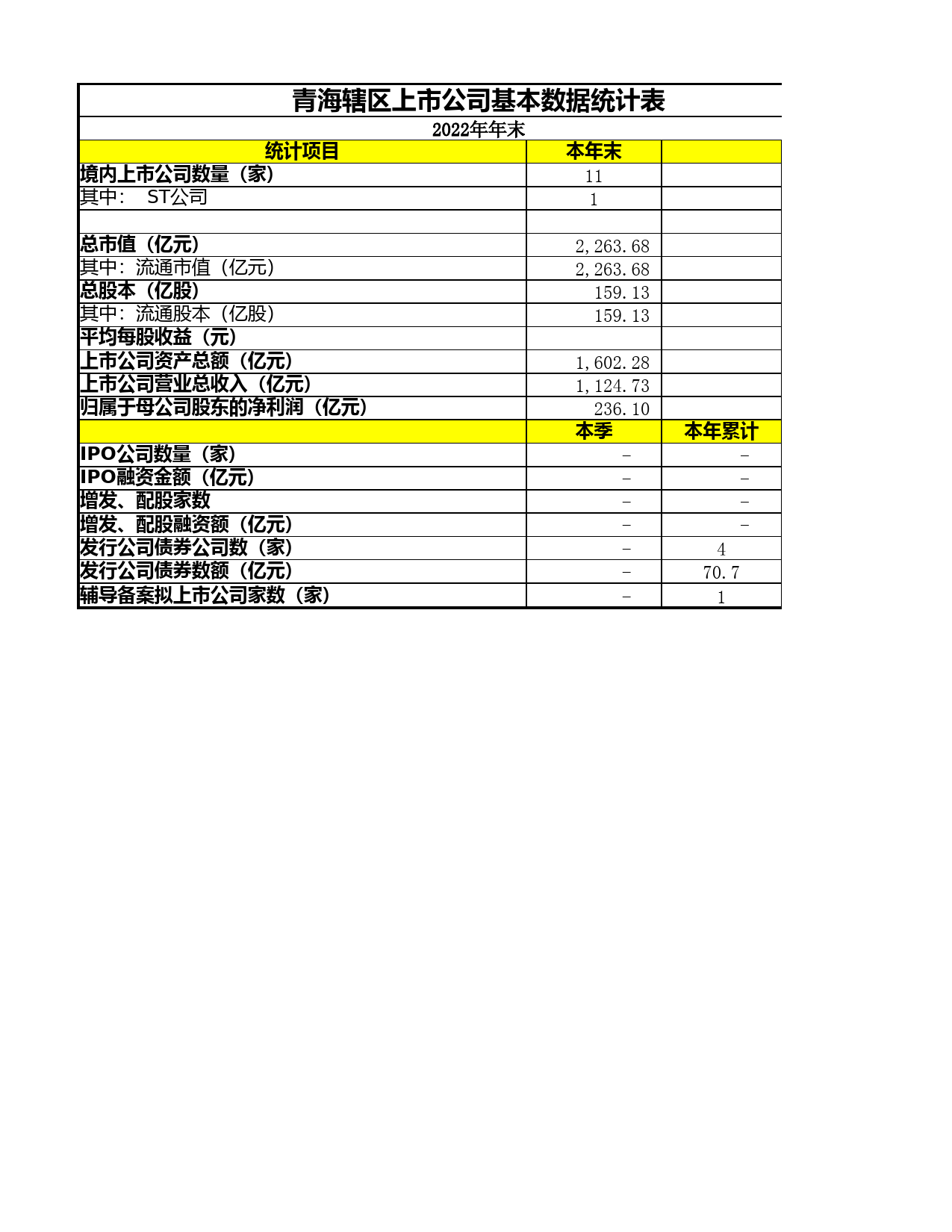 青海辖区上市公司基本数据统计表

2022年年末

| 统计项目 | 本年末 | |
|---|---|---|
| 境内上市公司数量（家） | 11 | |
| 其中： ST公司 | 1 | |
| | | |
| 总市值（亿元） | 2,263.68 | |
| 其中：流通市值（亿元） | 2,263.68 | |
| 总股本（亿股） | 159.13 | |
| 其中：流通股本（亿股） | 159.13 | |
| 平均每股收益（元） | | |
| 上市公司资产总额（亿元） | 1,602.28 | |
| 上市公司营业总收入（亿元） | 1,124.73 | |
| 归属于母公司股东的净利润（亿元） | 236.10 | |
| | 本季 | 本年累计 |
| IPO公司数量（家） | - | - |
| IPO融资金额（亿元） | - | - |
| 增发、配股家数 | - | - |
| 增发、配股融资额（亿元） | - | - |
| 发行公司债券公司数（家） | - | 4 |
| 发行公司债券数额（亿元） | - | 70.7 |
| 辅导备案拟上市公司家数（家） | - | 1 |